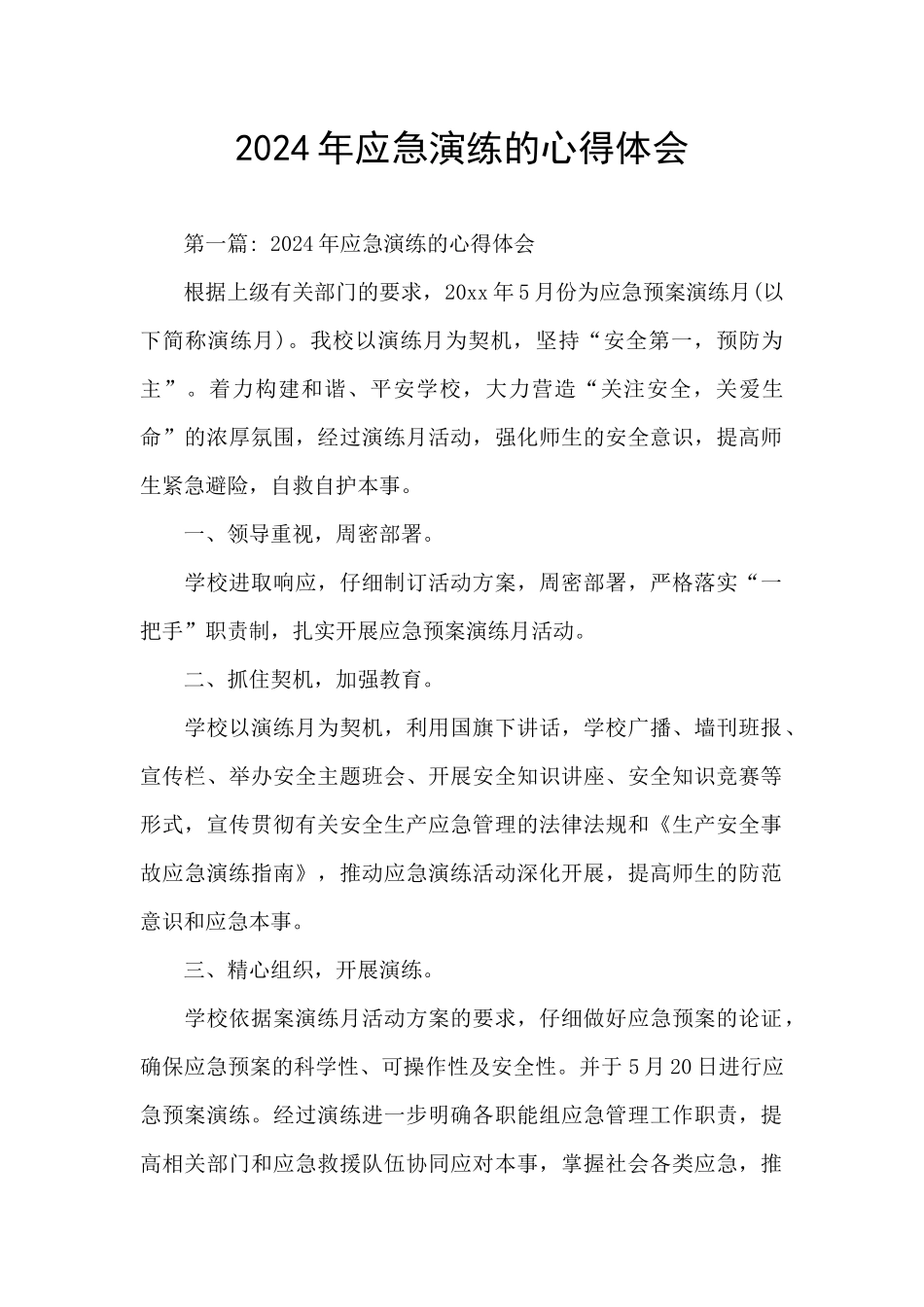 2024年应急演练的心得体会

第一篇：2024年应急演练的心得体会

根据上级有关部门的要求，20xx年5月份为应急预案演练月(以下简称演练月)。我校以演练月为契机，坚持“安全第一，预防为主”。着力构建和谐、平安学校，大力营造“关注安全，关爱生命”的浓厚氛围，经过演练月活动，强化师生的安全意识，提高师生紧急避险，自救自护本事。

一、领导重视，周密部署。

学校进取响应，仔细制订活动方案，周密部署，严格落实“一把手”职责制，扎实开展应急预案演练月活动。

二、抓住契机，加强教育。

学校以演练月为契机，利用国旗下讲话，学校广播、墙刊班报、宣传栏、举办安全主题班会、开展安全知识讲座、安全知识竞赛等形式，宣传贯彻有关安全生产应急管理的法律法规和《生产安全事故应急演练指南》，推动应急演练活动深化开展，提高师生的防范意识和应急本事。

三、精心组织，开展演练。

学校依据案演练月活动方案的要求，仔细做好应急预案的论证，确保应急预案的科学性、可操作性及安全性。并于5月20日进行应急预案演练。经过演练进一步明确各职能组应急管理工作职责，提高相关部门和应急救援队伍协同应对本事，掌握社会各类应急，推